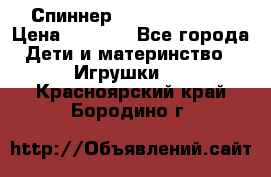 Спиннер
Цена Все города
Дети и материнство
Игрушки
Красноярский край
Бородино г

http://Объявлений.сайт